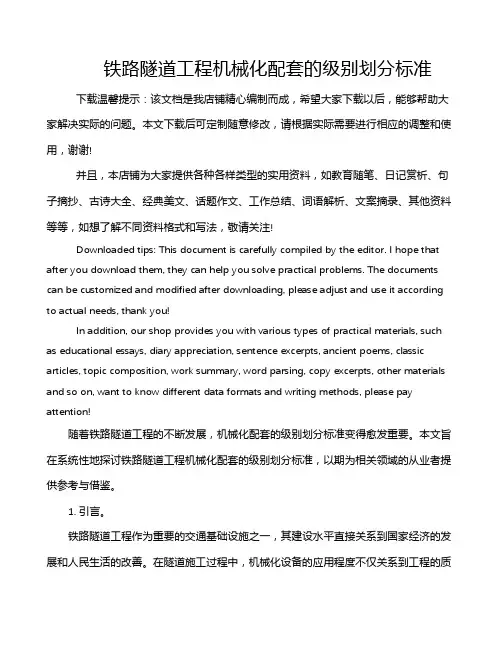 铁路隧道工程机械化配套的级别划分标准

下载温馨提示：该文档是我店铺精心编制而成，希望大家下载以后，能够帮助大家解决实际的问题。本文下载后可定制随意修改，请根据实际需要进行相应的调整和使用，谢谢!

并且，本店铺为大家提供各种各样类型的实用资料，如教育随笔、日记赏析、句子摘抄、古诗大全、经典美文、话题作文、工作总结、词语解析、文案摘录、其他资料等等，如想了解不同资料格式和写法，敬请关注!

Downloaded tips: This document is carefully compiled by the editor. I hope that after you download them, they can help you solve practical problems. The documents can be customized and modified after downloading, please adjust and use it according to actual needs, thank you!

In addition, our shop provides you with various types of practical materials, such as educational essays, diary appreciation, sentence excerpts, ancient poems, classic articles, topic composition, work summary, word parsing, copy excerpts, other materials and so on, want to know different data formats and writing methods, please pay attention!

随着铁路隧道工程的不断发展，机械化配套的级别划分标准变得愈发重要。本文旨在系统性地探讨铁路隧道工程机械化配套的级别划分标准，以期为相关领域的从业者提供参考与借鉴。

1. 引言。

铁路隧道工程作为重要的交通基础设施之一，其建设水平直接关系到国家经济的发展和人民生活的改善。在隧道施工过程中，机械化设备的应用程度不仅关系到工程的质